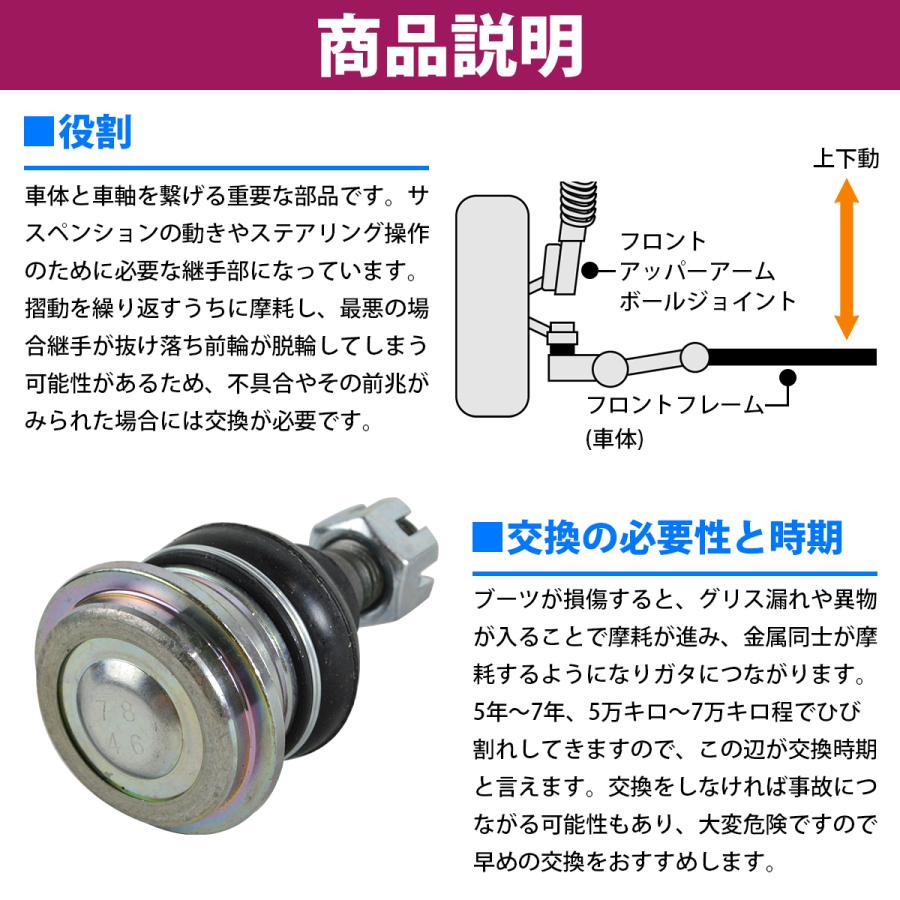 商品説明

■役割

車体と車軸を繋げる重要な部品です。サスペンションの動きやステアリング操作のために必要な継手部になっています。摺動を繰り返すうちに摩耗し、最悪の場合継手が抜け落ち前輪が脱輪してしまう可能性があるため、不具合やその前兆がみられた場合には交換が必要です。

上下動

フロント
アッパーアーム
ボールジョイント

フロントフレーム
(車体)

78
46

■交換の必要性と時期

ブーツが損傷すると、グリス漏れや異物が入ることで摩耗が進み、金属同士が摩耗するようになりガタにつながります。5年〜7年、5万キロ〜7万キロ程でひび割れしてきますので、この辺が交換時期と言えます。交換をしなければ事故につながる可能性もあり、大変危険ですので早めの交換をおすすめします。